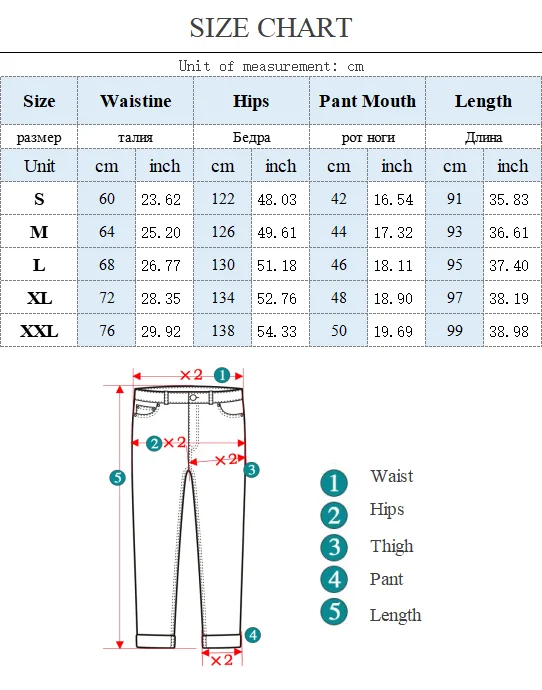 SIZE CHART

Unit of measurement: cm

| Size | Waistine | | Hips | | Pant Mouth | | Length | |
|---|---|---|---|---|---|---|---|---|
| размер | талия | | Бедра | | рот ноги | | Длина | |
| Unit | cm | inch | cm | inch | cm | inch | cm | inch |
| S | 60 | 23.62 | 122 | 48.03 | 42 | 16.54 | 91 | 35.83 |
| M | 64 | 25.20 | 126 | 49.61 | 44 | 17.32 | 93 | 36.61 |
| L | 68 | 26.77 | 130 | 51.18 | 46 | 18.11 | 95 | 37.40 |
| XL | 72 | 28.35 | 134 | 52.76 | 48 | 18.90 | 97 | 38.19 |
| XXL | 76 | 29.92 | 138 | 54.33 | 50 | 19.69 | 99 | 38.98 |

×2 1
2 ×2
×2 3
5
4
×2

1 Waist
2 Hips
3 Thigh
4 Pant
5 Length